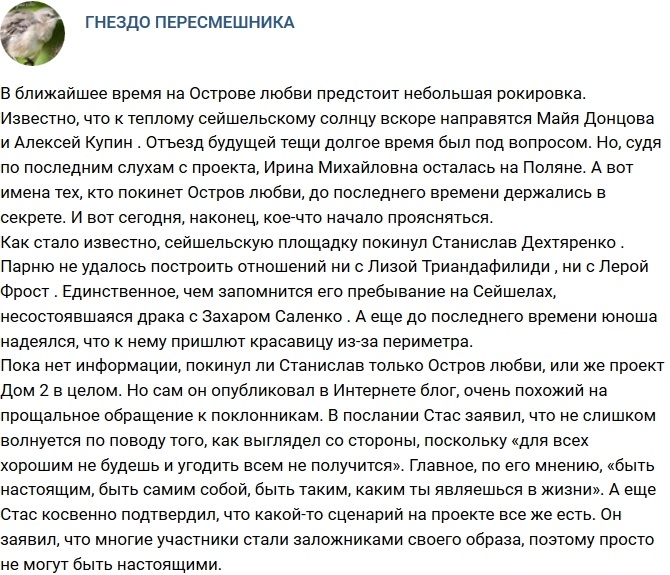 ГНЕЗДО ПЕРЕСМЕШНИКА

В ближайшее время на Острове любви предстоит небольшая рокировка. Известно, что к теплому сейшельскому солнцу вскоре направятся Майя Донцова и Алексей Купин . Отъезд будущей тещи долгое время был под вопросом. Но, судя по последним слухам с проекта, Ирина Михайловна осталась на Поляне. А вот имена тех, кто покинет Остров любви, до последнего времени держались в секрете. И вот сегодня, наконец, кое-что начало проясняться.
Как стало известно, сейшельскую площадку покинул Станислав Дехтяренко . Парню не удалось построить отношений ни с Лизой Триандафилиди , ни с Лерой Фрост . Единственное, чем запомнится его пребывание на Сейшелах, несостоявшаяся драка с Захаром Саленко . А еще до последнего времени юноша надеялся, что к нему пришлют красавицу из-за периметра.
Пока нет информации, покинул ли Станислав только Остров любви, или же проект Дом 2 в целом. Но сам он опубликовал в Интернете блог, очень похожий на прощальное обращение к поклонникам. В послании Стас заявил, что не слишком волнуется по поводу того, как выглядел со стороны, поскольку «для всех хорошим не будешь и угодить всем не получится». Главное, по его мнению, «быть настоящим, быть самим собой, быть таким, каким ты являешься в жизни». А еще Стас косвенно подтвердил, что какой-то сценарий на проекте все же есть. Он заявил, что многие участники стали заложниками своего образа, поэтому просто не могут быть настоящими.